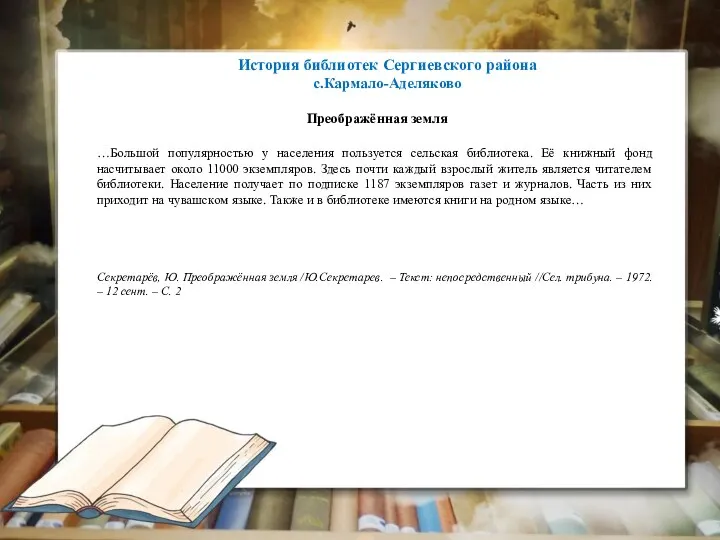 История библиотек Сергиевского района
с.Кармало-Аделяково

Преображённая земля

…Большой популярностью у населения пользуется сельская библиотека. Её книжный фонд насчитывает около 11000 экземпляров. Здесь почти каждый взрослый житель является читателем библиотеки. Население получает по подписке 1187 экземпляров газет и журналов. Часть из них приходит на чувашском языке. Также и в библиотеке имеются книги на родном языке…

Секретарёв, Ю. Преображённая земля /Ю.Секретарев. – Текст: непосредственный //Сел. трибуна. – 1972. – 12 сент. – С. 2